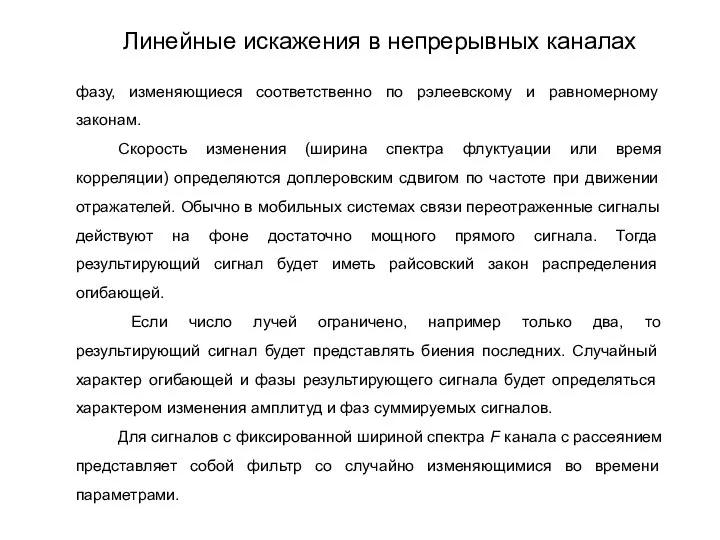 Линейные искажения в непрерывных каналах

фазу, изменяющиеся соответственно по рэлеевскому и равномерному законам.

Скорость изменения (ширина спектра флуктуации или время корреляции) определяются доплеровским сдвигом по частоте при движении отражателей. Обычно в мобильных системах связи переотраженные сигналы действуют на фоне достаточно мощного прямого сигнала. Тогда результирующий сигнал будет иметь райсовский закон распределения огибающей.

Если число лучей ограничено, например только два, то результирующий сигнал будет представлять биения последних. Случайный характер огибающей и фазы результирующего сигнала будет определяться характером изменения амплитуд и фаз суммируемых сигналов.

Для сигналов с фиксированной шириной спектра $F$ канала с рассеянием представляет собой фильтр со случайно изменяющимися во времени параметрами.